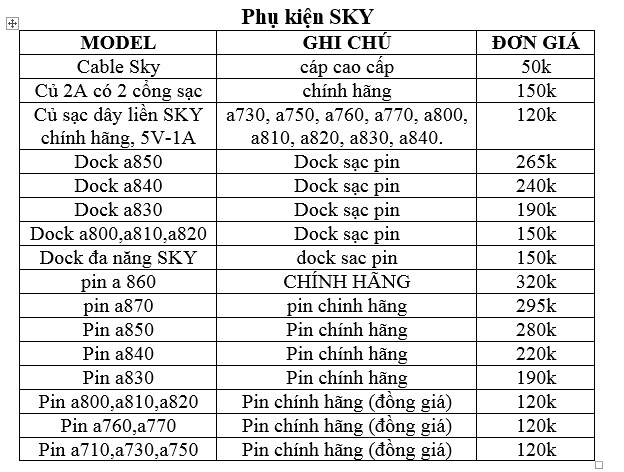 Phụ kiện SKY

| MODEL | GHI CHÚ | ĐƠN GIÁ |
|---|---|---|
| Cable Sky | cáp cao cấp | 50k |
| Củ 2A có 2 cổng sạc | chính hãng | 150k |
| Củ sạc dây liền SKY chính hãng, 5V-1A | a730, a750, a760, a770, a800, a810, a820, a830, a840. | 120k |
| Dock a850 | Dock sạc pin | 265k |
| Dock a840 | Dock sạc pin | 240k |
| Dock a830 | Dock sạc pin | 190k |
| Dock a800,a810,a820 | Dock sạc pin | 150k |
| Dock đa năng SKY | dock sac pin | 150k |
| pin a 860 | CHÍNH HÃNG | 320k |
| pin a870 | pin chinh hãng | 295k |
| Pin a850 | Pin chính hãng | 280k |
| Pin a840 | Pin chính hãng | 220k |
| Pin a830 | Pin chính hãng | 190k |
| Pin a800,a810,a820 | Pin chính hãng (đồng giá) | 120k |
| Pin a760,a770 | Pin chính hãng (đồng giá) | 120k |
| Pin a710,a730,a750 | Pin chính hãng (đồng giá) | 120k |